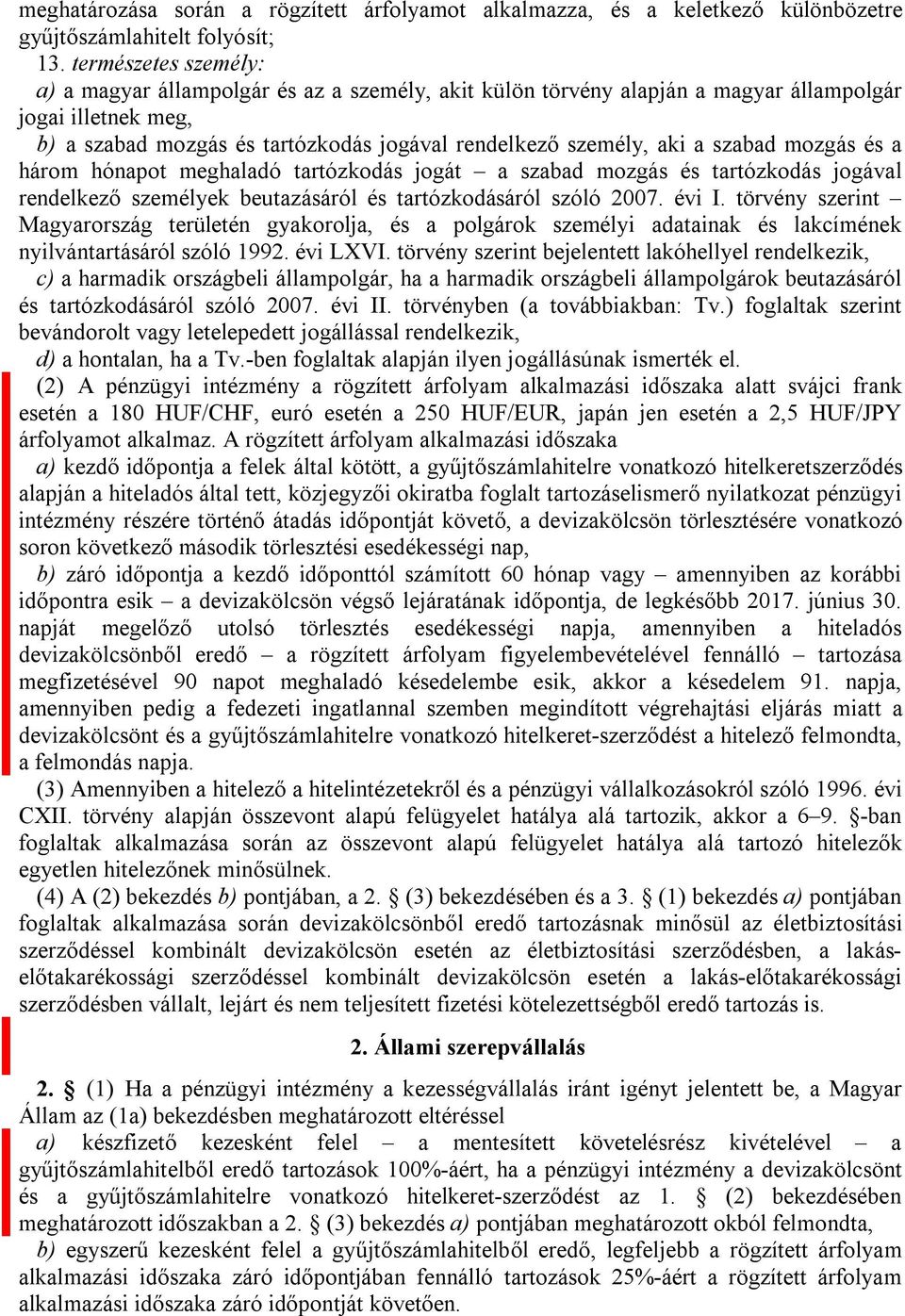 meghatározása során a rögzített árfolyamot alkalmazza, és a keletkező különbözetre gyűjtőszámlahitelt folyósít;

13. természetes személy:

a) a magyar állampolgár és az a személy, akit külön törvény alapján a magyar állampolgár jogai illetnek meg,

b) a szabad mozgás és tartózkodás jogával rendelkező személy, aki a szabad mozgás és a három hónapot meghaladó tartózkodás jogát – a szabad mozgás és tartózkodás jogával rendelkező személyek beutazásáról és tartózkodásáról szóló 2007. évi I. törvény szerint – Magyarország területén gyakorolja, és a polgárok személyi adatainak és lakcímének nyilvántartásáról szóló 1992. évi LXVI. törvény szerint bejelentett lakóhellyel rendelkezik,

c) a harmadik országbeli állampolgár, ha a harmadik országbeli állampolgárok beutazásáról és tartózkodásáról szóló 2007. évi II. törvényben (a továbbiakban: Tv.) foglaltak szerint bevándorolt vagy letelepedett jogállással rendelkezik,

d) a hontalan, ha a Tv.-ben foglaltak alapján ilyen jogállásúnak ismerték el.

(2) A pénzügyi intézmény a rögzített árfolyam alkalmazási időszaka alatt svájci frank esetén a 180 HUF/CHF, euró esetén a 250 HUF/EUR, japán jen esetén a 2,5 HUF/JPY árfolyamot alkalmaz. A rögzített árfolyam alkalmazási időszaka

a) kezdő időpontja a felek által kötött, a gyűjtőszámlahitelre vonatkozó hitelkeretszerződés alapján a hiteladós által tett, közjegyzői okiratba foglalt tartozáselismerő nyilatkozat pénzügyi intézmény részére történő átadás időpontját követő, a devizakölcsön törlesztésére vonatkozó soron következő második törlesztési esedékességi nap,

b) záró időpontja a kezdő időponttól számított 60 hónap vagy – amennyiben az korábbi időpontra esik – a devizakölcsön végső lejáratának időpontja, de legkésőbb 2017. június 30. napját megelőző utolsó törlesztés esedékességi napja, amennyiben a hiteladós devizakölcsönből eredő – a rögzített árfolyam figyelembevételével fennálló – tartozása megfizetésével 90 napot meghaladó késedelembe esik, akkor a késedelem 91. napja, amennyiben pedig a fedezeti ingatlannal szemben megindított végrehajtási eljárás miatt a devizakölcsönt és a gyűjtőszámlahitelre vonatkozó hitelkeret-szerződést a hitelező felmondta, a felmondás napja.

(3) Amennyiben a hitelező a hitelintézetekről és a pénzügyi vállalkozásokról szóló 1996. évi CXII. törvény alapján összevont alapú felügyelet hatálya alá tartozik, akkor a 6–9. §-ban foglaltak alkalmazása során az összevont alapú felügyelet hatálya alá tartozó hitelezők egyetlen hitelezőnek minősülnek.

(4) A (2) bekezdés b) pontjában, a 2. § (3) bekezdésében és a 3. § (1) bekezdés a) pontjában foglaltak alkalmazása során devizakölcsönből eredő tartozásnak minősül az életbiztosítási szerződéssel kombinált devizakölcsön esetén az életbiztosítási szerződésben, a lakás-előtakarékossági szerződéssel kombinált devizakölcsön esetén a lakás-előtakarékossági szerződésben vállalt, lejárt és nem teljesített fizetési kötelezettségből eredő tartozás is.

2. Állami szerepvállalás

2. § (1) Ha a pénzügyi intézmény a kezességvállalás iránt igényt jelentett be, a Magyar Állam az (1a) bekezdésben meghatározott eltéréssel

a) készfizető kezesként felel – a mentesített követelésrész kivételével – a gyűjtőszámlahitelből eredő tartozások 100%-áért, ha a pénzügyi intézmény a devizakölcsönt és a gyűjtőszámlahitelre vonatkozó hitelkeret-szerződést az 1. § (2) bekezdésében meghatározott időszakban a 2. § (3) bekezdés a) pontjában meghatározott okból felmondta,

b) egyszerű kezesként felel a gyűjtőszámlahitelből eredő, legfeljebb a rögzített árfolyam alkalmazási időszaka záró időpontjában fennálló tartozások 25%-áért a rögzített árfolyam alkalmazási időszaka záró időpontját követően.